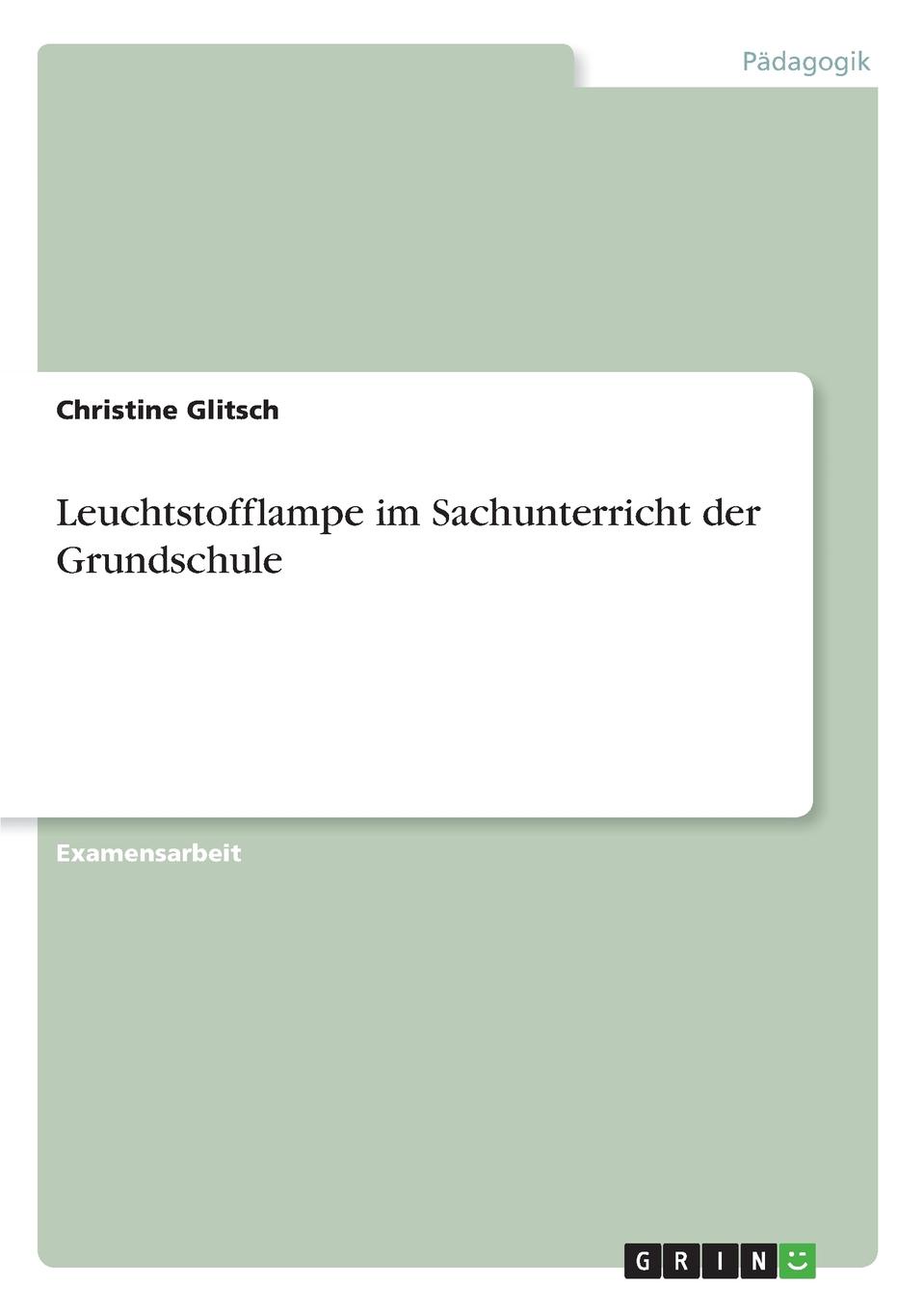 Pädagogik

Christine Glitsch

Leuchtstofflampe im Sachunterricht der Grundschule

Examensarbeit

GRIN